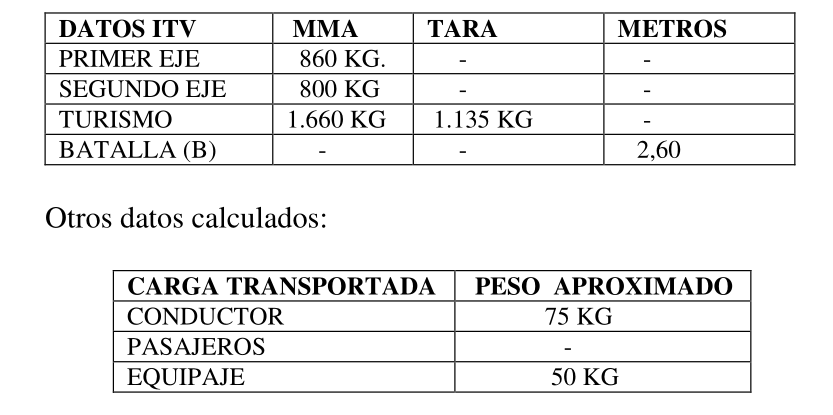 | DATOS ITV | MMA | TARA | METROS |
|---|---|---|---|
| PRIMER EJE | 860 KG. | - | - |
| SEGUNDO EJE | 800 KG | - | - |
| TURISMO | 1.660 KG | 1.135 KG | - |
| BATALLA (B) | - | - | 2,60 |

Otros datos calculados:

| CARGA TRANSPORTADA | PESO APROXIMADO |
|---|---|
| CONDUCTOR | 75 KG |
| PASAJEROS | - |
| EQUIPAJE | 50 KG |